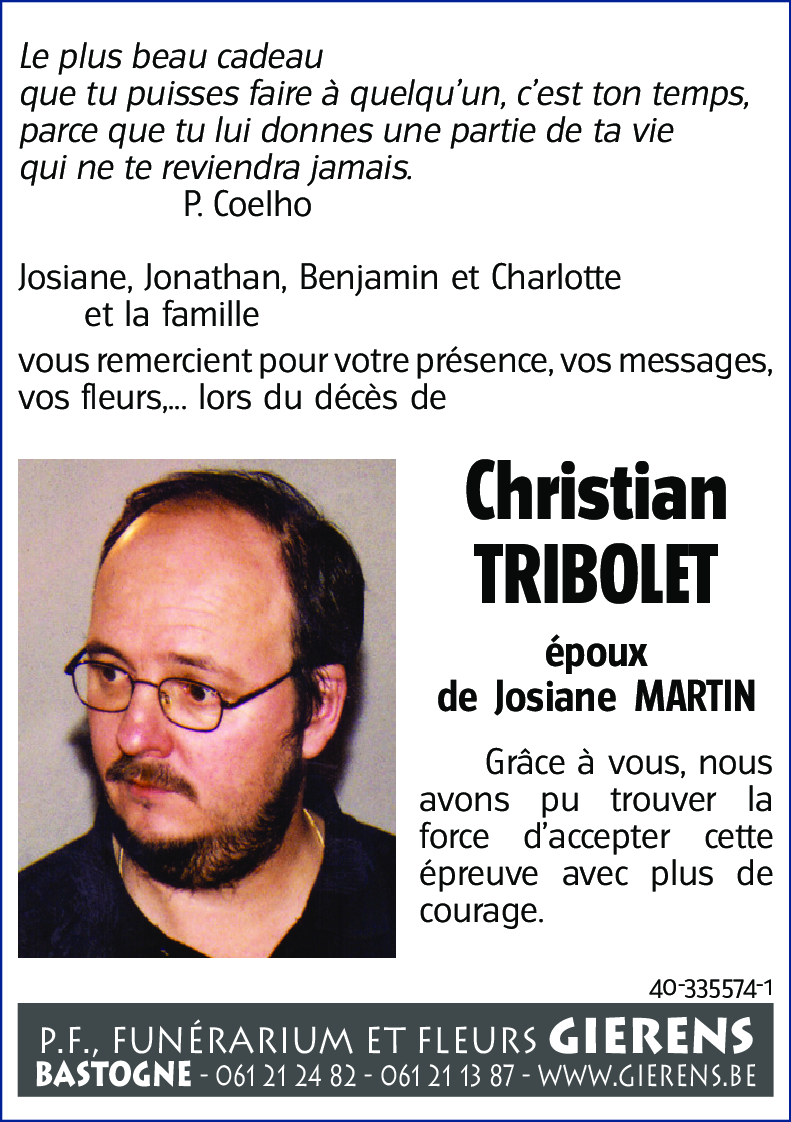 Le plus beau cadeau
que tu puisses faire à quelqu'un, c'est ton temps,
parce que tu lui donnes une partie de ta vie
qui ne te reviendra jamais.
P. Coelho

Josiane, Jonathan, Benjamin et Charlotte
et la famille
vous remercient pour votre présence, vos messages, vos fleurs,... lors du décès de

Christian
TRIBOLET

époux
de Josiane MARTIN

Grâce à vous, nous avons pu trouver la force d'accepter cette épreuve avec plus de courage.

40-335574-1

P.F., FUNÉRARIUM ET FLEURS GIERENS
BASTOGNE - 061 21 24 82 - 061 21 13 87 - WWW.GIERENS.BE